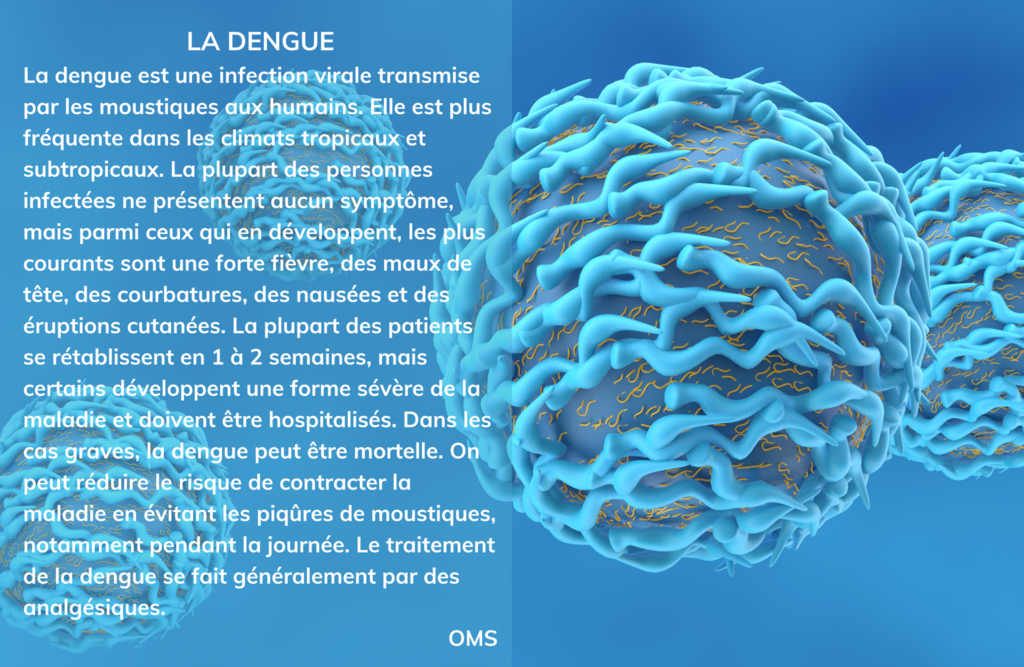 LA DENGUE

La dengue est une infection virale transmise par les moustiques aux humains. Elle est plus fréquente dans les climats tropicaux et subtropicaux. La plupart des personnes infectées ne présentent aucun symptôme, mais parmi ceux qui en développent, les plus courants sont une forte fièvre, des maux de tête, des courbatures, des nausées et des éruptions cutanées. La plupart des patients se rétablissent en 1 à 2 semaines, mais certains développent une forme sévère de la maladie et doivent être hospitalisés. Dans les cas graves, la dengue peut être mortelle. On peut réduire le risque de contracter la maladie en évitant les piqûres de moustiques, notamment pendant la journée. Le traitement de la dengue se fait généralement par des analgésiques.

OMS